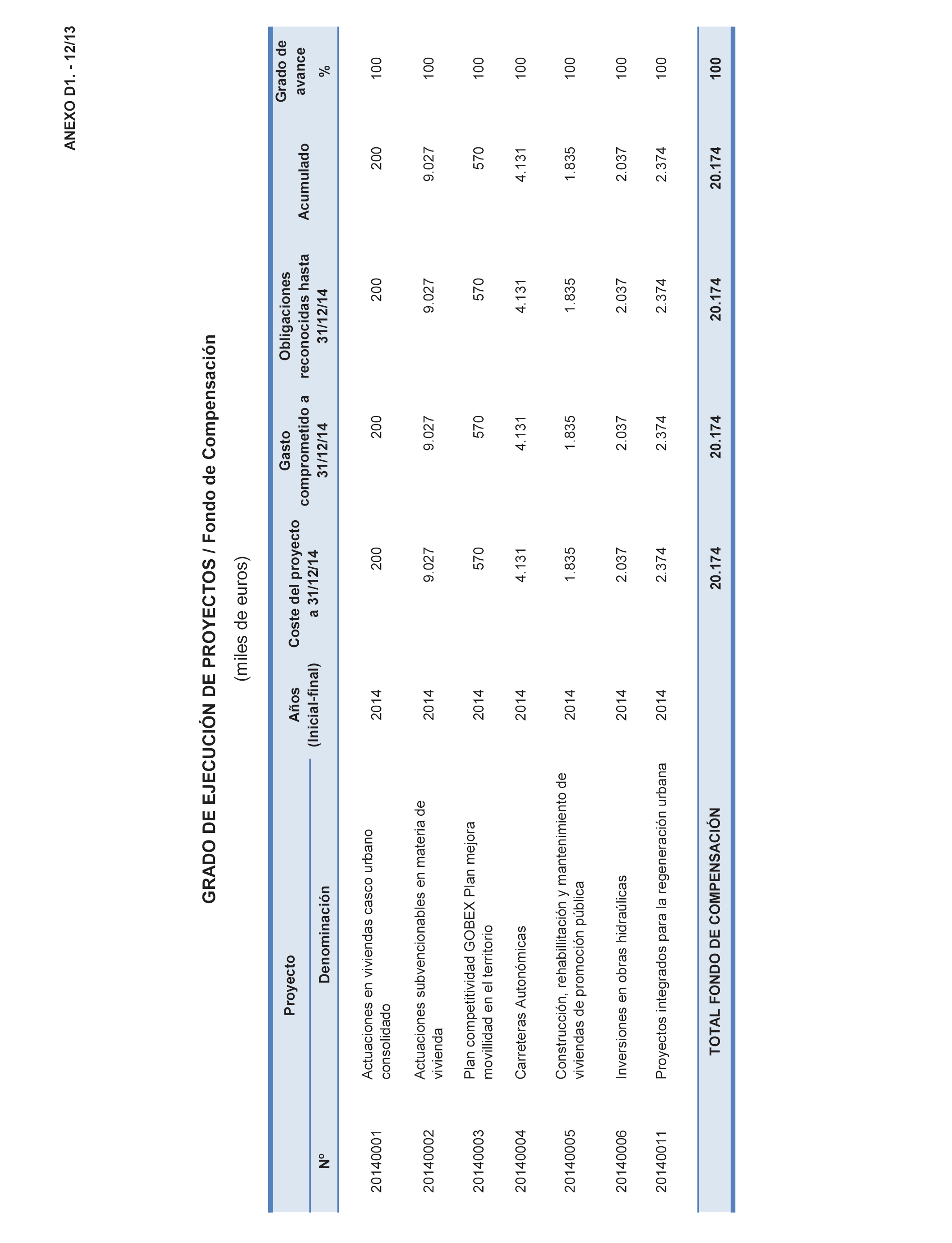 ANEXO D1. - 12/13

GRADO DE EJECUCIÓN DE PROYECTOS / Fondo de Compensación

(miles de euros)

| Proyecto Nº | Proyecto Denominación | Años (Inicial-final) | Coste del proyecto a 31/12/14 | Gasto comprometido a 31/12/14 | Obligaciones reconocidas hasta 31/12/14 | Acumulado | Grado de avance % |
|---|---|---|---|---|---|---|---|
| 20140001 | Actuaciones en viviendas casco urbano consolidado | 2014 | 200 | 200 | 200 | 200 | 100 |
| 20140002 | Actuaciones subvencionables en materia de vivienda | 2014 | 9.027 | 9.027 | 9.027 | 9.027 | 100 |
| 20140003 | Plan competitividad GOBEX Plan mejora movillidad en el territorio | 2014 | 570 | 570 | 570 | 570 | 100 |
| 20140004 | Carreteras Autonómicas | 2014 | 4.131 | 4.131 | 4.131 | 4.131 | 100 |
| 20140005 | Construcción, rehabillitación y mantenimiento de viviendas de promoción pública | 2014 | 1.835 | 1.835 | 1.835 | 1.835 | 100 |
| 20140006 | Inversiones en obras hidraúlicas | 2014 | 2.037 | 2.037 | 2.037 | 2.037 | 100 |
| 20140011 | Proyectos integrados para la regeneración urbana | 2014 | 2.374 | 2.374 | 2.374 | 2.374 | 100 |
| | TOTAL FONDO DE COMPENSACIÓN | | 20.174 | 20.174 | 20.174 | 20.174 | 100 |